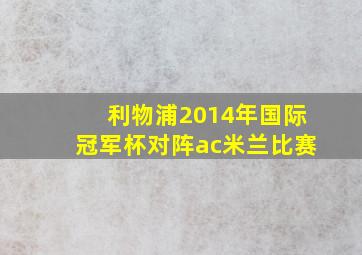 利物浦2014年国际冠军杯对阵ac米兰比赛